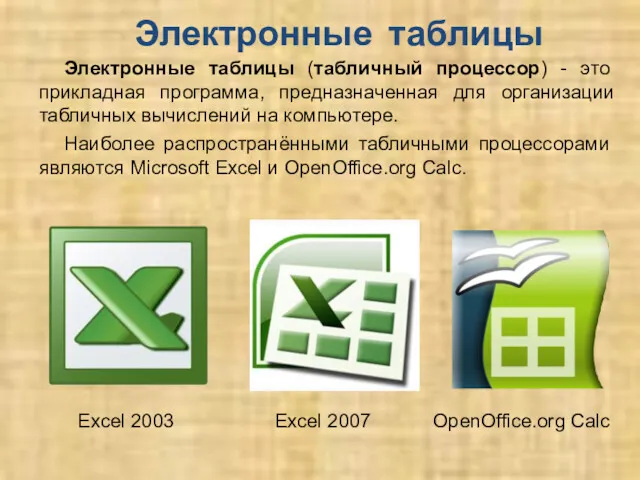 Электронные таблицы

Электронные таблицы (табличный процессор) - это прикладная программа, предназначенная для организации табличных вычислений на компьютере.

Наиболее распространёнными табличными процессорами являются Microsoft Excel и OpenOffice.org Calc.

Excel 2003

Excel 2007

OpenOffice.org Calc